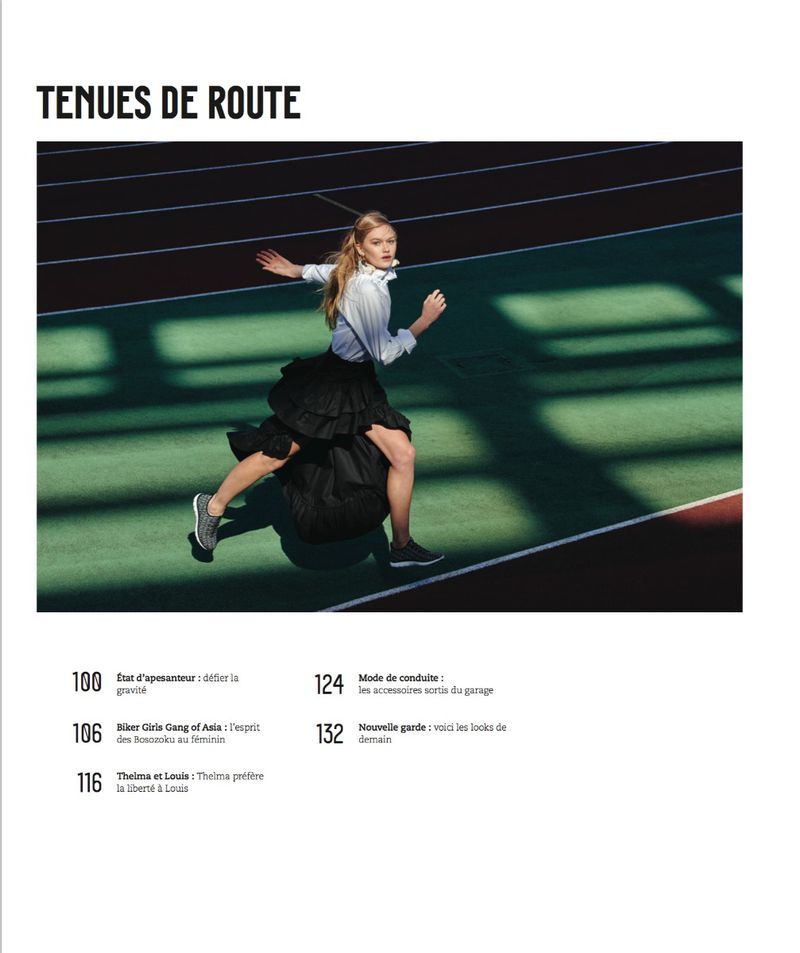 TENUES DE ROUTE

100 État d'apesanteur : défier la gravité

106 Biker Girls Gang of Asia : l'esprit des Bosozoku au féminin

116 Thelma et Louis : Thelma préfère la liberté à Louis

124 Mode de conduite : les accessoires sortis du garage

132 Nouvelle garde : voici les looks de demain